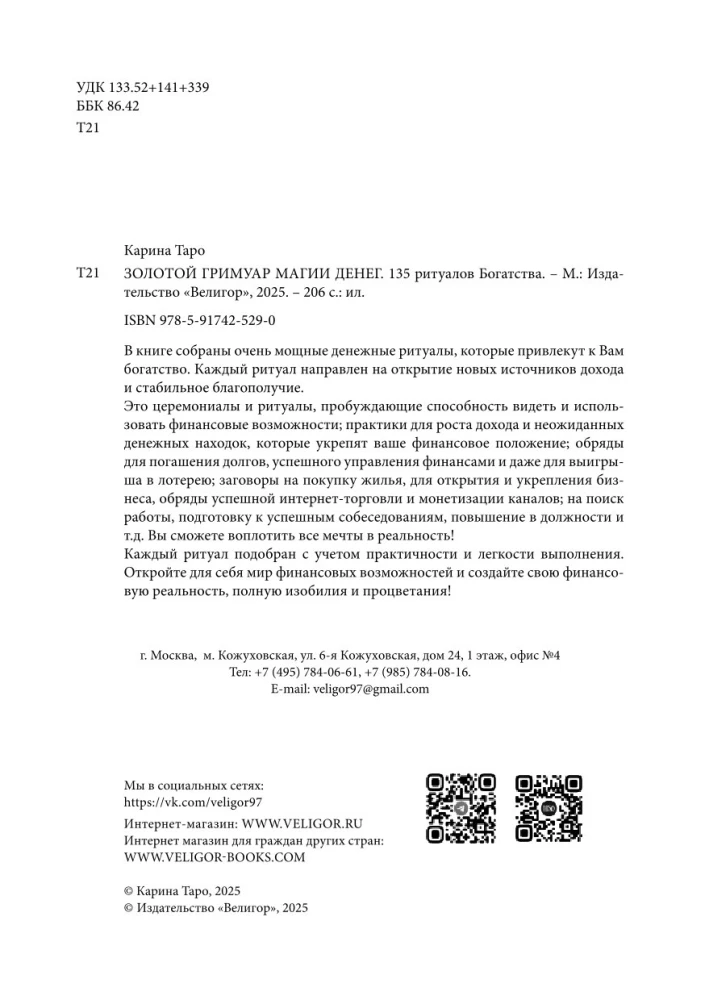 УДК 133.52+141+339
ББК 86.42
Т21

Карина Таро

Т21 ЗОЛОТОЙ ГРИМУАР МАГИИ ДЕНЕГ. 135 ритуалов Богатства. – М.: Издательство «Велигор», 2025. – 206 с.: ил.

ISBN 978-5-91742-529-0

В книге собраны очень мощные денежные ритуалы, которые привлекут к Вам богатство. Каждый ритуал направлен на открытие новых источников дохода и стабильное благополучие.
Это церемониалы и ритуалы, пробуждающие способность видеть и использовать финансовые возможности; практики для роста дохода и неожиданных денежных находок, которые укрепят ваше финансовое положение; обряды для погашения долгов, успешного управления финансами и даже для выигрыша в лотерею; заговоры на покупку жилья, для открытия и укрепления бизнеса, обряды успешной интернет-торговли и монетизации каналов; на поиск работы, подготовку к успешным собеседованиям, повышение в должности и т.д. Вы сможете воплотить все мечты в реальность!
Каждый ритуал подобран с учетом практичности и легкости выполнения. Откройте для себя мир финансовых возможностей и создайте свою финансовую реальность, полную изобилия и процветания!

г. Москва, м. Кожуховская, ул. 6-я Кожуховская, дом 24, 1 этаж, офис №4
Тел: +7 (495) 784-06-61, +7 (985) 784-08-16.
E-mail: veligor97@gmail.com

Мы в социальных сетях:
https://vk.com/veligor97
Интернет-магазин: WWW.VELIGOR.RU
Интернет магазин для граждан других стран:
WWW.VELIGOR-BOOKS.COM

© Карина Таро, 2025
© Издательство «Велигор», 2025